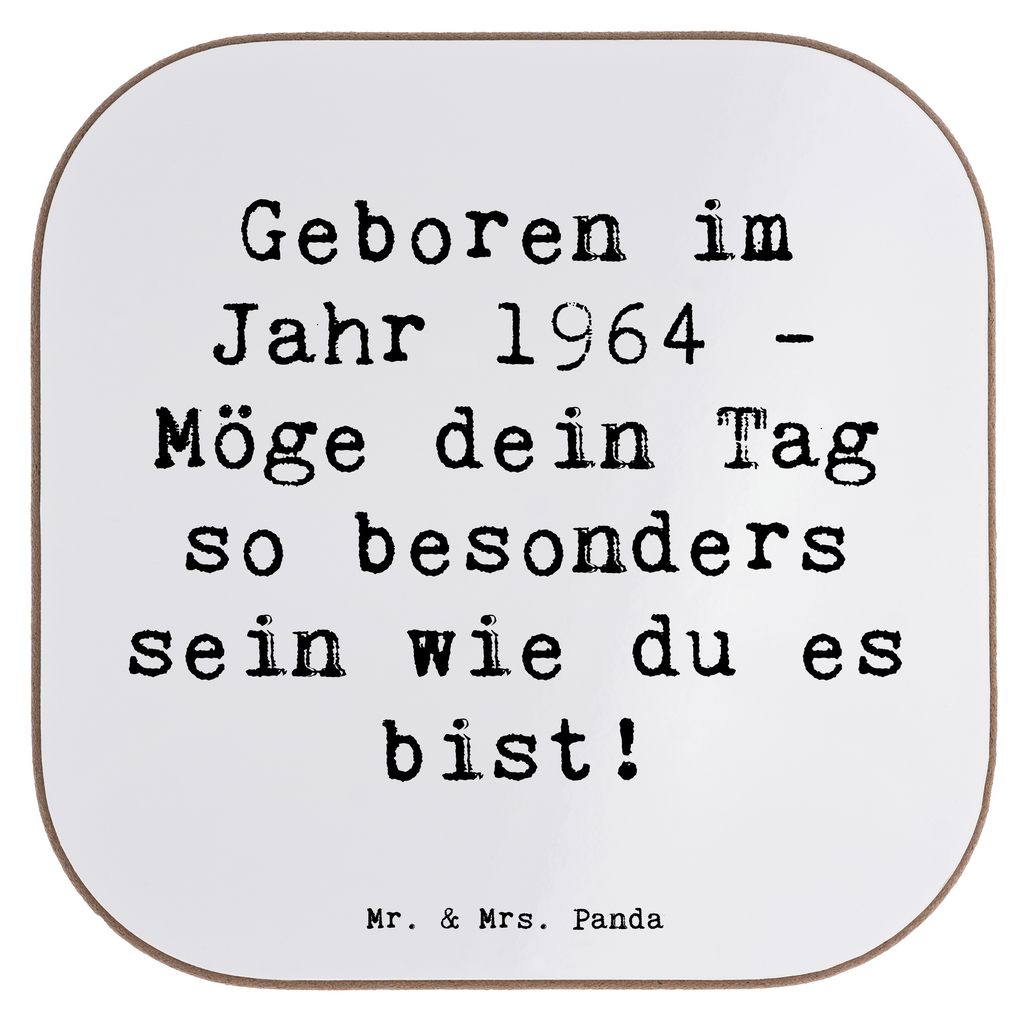 Geboren im Jahr 1964 - Möge dein Tag so besonders sein wie du es bist!

Mr. & Mrs. Panda